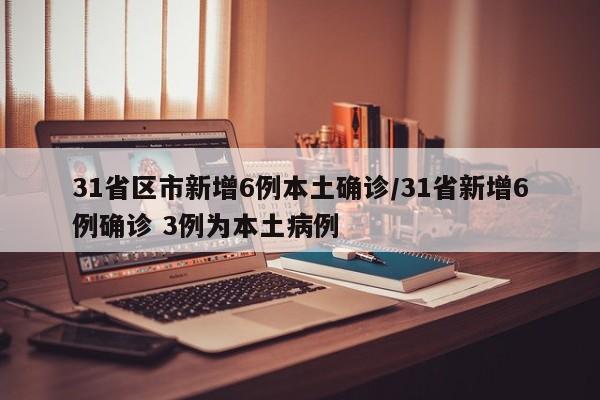 31省区市新增6例本土确诊/31省新增6例确诊 3例为本土病例